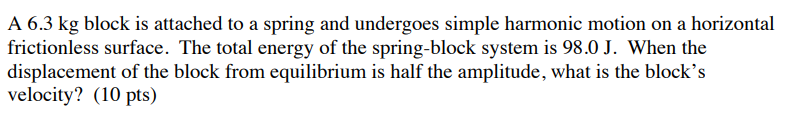 A 6.3 kg block is attached to a spring and undergoes simple harmonic motion on a horizontal frictionless surface. The total energy of the spring-block system is 98.0 J. When the displacement of the block from equilibrium is half the amplitude, what is the block's velocity? (10 pts)